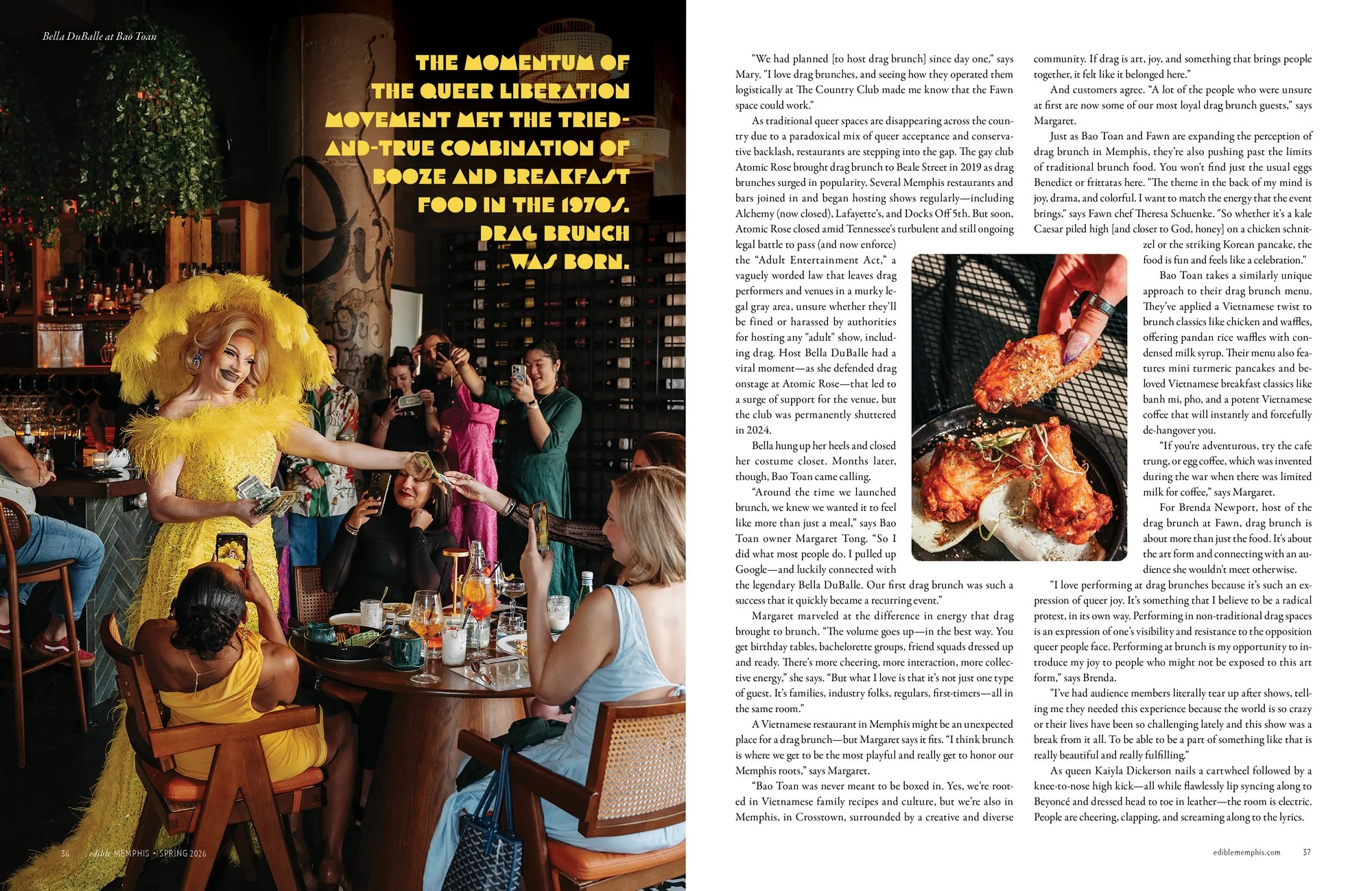 Bella DuBalle at Bao Toan

THE MOMENTUM OF THE QUEER LIBERATION MOVEMENT MET THE TRIED-AND-TRUE COMBINATION OF BOOZE AND BREAKFAST FOOD IN THE 1970S. DRAG BRUNCH WAS BORN.

36 edible MEMPHIS • SPRING 2026

"We had planned [to host drag brunch] since day one," says Mary. "I love drag brunches, and seeing how they operated them logistically at The Country Club made me know that the Fawn space could work."

As traditional queer spaces are disappearing across the country due to a paradoxical mix of queer acceptance and conservative backlash, restaurants are stepping into the gap. The gay club Atomic Rose brought drag brunch to Beale Street in 2019 as drag brunches surged in popularity. Several Memphis restaurants and bars joined in and began hosting shows regularly—including Alchemy (now closed), Lafayette's, and Docks Off 5th. But soon, Atomic Rose closed amid Tennessee's turbulent and still ongoing legal battle to pass (and now enforce) the "Adult Entertainment Act," a vaguely worded law that leaves drag performers and venues in a murky legal gray area, unsure whether they'll be fined or harassed by authorities for hosting any "adult" show, including drag. Host Bella DuBalle had a viral moment—as she defended drag onstage at Atomic Rose—that led to a surge of support for the venue, but the club was permanently shuttered in 2024.

Bella hung up her heels and closed her costume closet. Months later, though, Bao Toan came calling.

"Around the time we launched brunch, we knew we wanted it to feel like more than just a meal," says Bao Toan owner Margaret Tong. "So I did what most people do. I pulled up Google—and luckily connected with the legendary Bella DuBalle. Our first drag brunch was such a success that it quickly became a recurring event."

Margaret marveled at the difference in energy that drag brought to brunch. "The volume goes up—in the best way. You get birthday tables, bachelorette groups, friend squads dressed up and ready. There's more cheering, more interaction, more collective energy," she says. "But what I love is that it's not just one type of guest. It's families, industry folks, regulars, first-timers—all in the same room."

A Vietnamese restaurant in Memphis might be an unexpected place for a drag brunch—but Margaret says it fits. "I think brunch is where we get to be the most playful and really get to honor our Memphis roots," says Margaret.

"Bao Toan was never meant to be boxed in. Yes, we're rooted in Vietnamese family recipes and culture, but we're also in Memphis, in Crosstown, surrounded by a creative and diverse community. If drag is art, joy, and something that brings people together, it felt like it belonged here."

And customers agree. "A lot of the people who were unsure at first are now some of our most loyal drag brunch guests," says Margaret.

Just as Bao Toan and Fawn are expanding the perception of drag brunch in Memphis, they're also pushing past the limits of traditional brunch food. You won't find just the usual eggs Benedict or frittatas here. "The theme in the back of my mind is joy, drama, and colorful. I want to match the energy that the event brings," says Fawn chef Theresa Schuenke. "So whether it's a kale Caesar piled high [and closer to God, honey] on a chicken schnitzel or the striking Korean pancake, the food is fun and feels like a celebration."

Bao Toan takes a similarly unique approach to their drag brunch menu. They've applied a Vietnamese twist to brunch classics like chicken and waffles, offering pandan rice waffles with condensed milk syrup. Their menu also features mini turmeric pancakes and beloved Vietnamese breakfast classics like banh mi, pho, and a potent Vietnamese coffee that will instantly and forcefully de-hangover you.

"If you're adventurous, try the cafe trung, or egg coffee, which was invented during the war when there was limited milk for coffee," says Margaret.

For Brenda Newport, host of the drag brunch at Fawn, drag brunch is about more than just the food. It's about the art form and connecting with an audience she wouldn't meet otherwise.

"I love performing at drag brunches because it's such an expression of queer joy. It's something that I believe to be a radical protest, in its own way. Performing in non-traditional drag spaces is an expression of one's visibility and resistance to the opposition queer people face. Performing at brunch is my opportunity to introduce my joy to people who might not be exposed to this art form," says Brenda.

"I've had audience members literally tear up after shows, telling me they needed this experience because the world is so crazy or their lives have been so challenging lately and this show was a break from it all. To be able to be a part of something like that is really beautiful and really fulfilling."

As queen Kaiyla Dickerson nails a cartwheel followed by a knee-to-nose high kick—all while flawlessly lip syncing along to Beyoncé and dressed head to toe in leather—the room is electric. People are cheering, clapping, and screaming along to the lyrics.

ediblememphis.com 37